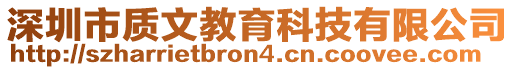 深圳市质文教育科技有限公司
http://szharrietbron4.cn.coovee.com